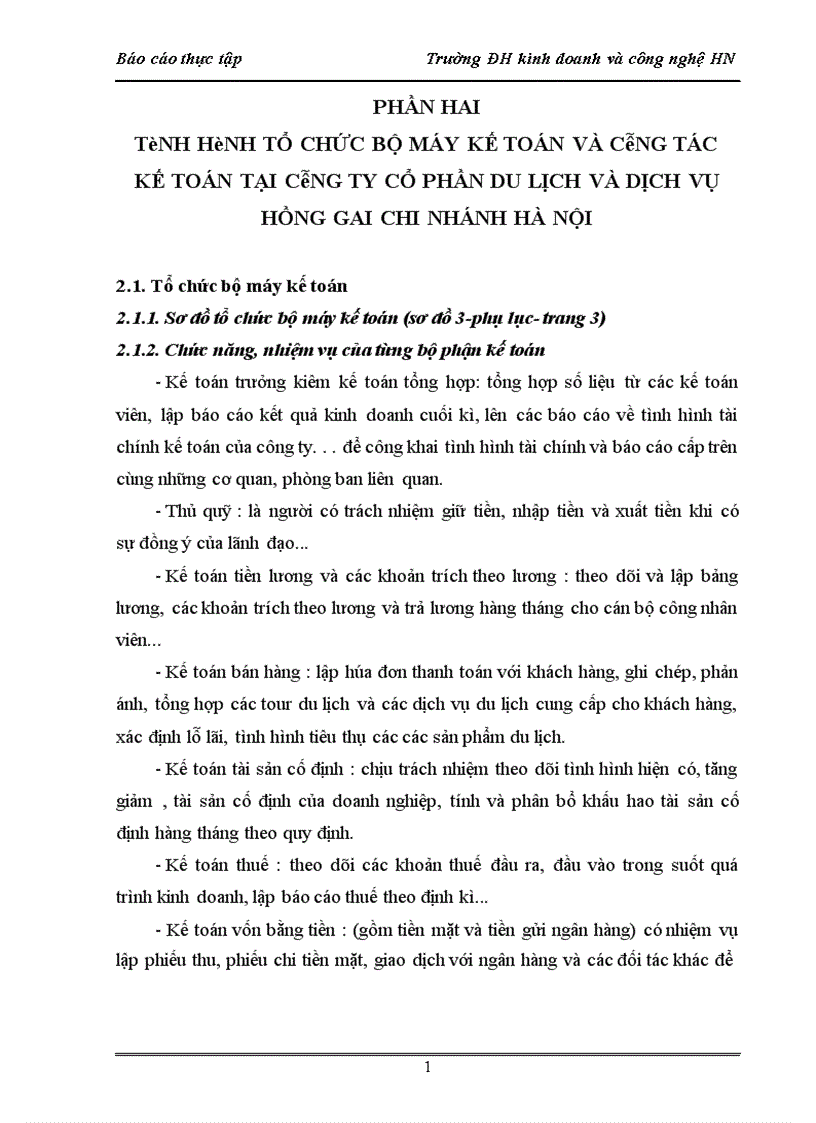 Báo cáo thực tập	Trường ĐH kinh doanh và công nghệ HN

PHẦN HAI
TèNH HèNH TỔ CHỨC BỘ MÁY KẾ TOÁN VÀ CễNG TÁC KẾ TOÁN TẠI CễNG TY CỔ PHẦN DU LỊCH VÀ DỊCH VỤ HỒNG GAI CHI NHÁNH HÀ NỘI

2.1. Tổ chức bộ máy kế toán

2.1.1. Sơ đồ tổ chức bộ máy kế toán (sơ đồ 3-phụ lục- trang 3)

2.1.2. Chức năng, nhiệm vụ của từng bộ phận kế toán

- Kế toán trưởng kiêm kế toán tổng hợp: tổng hợp số liệu từ các kế toán viên, lập báo cáo kết quả kinh doanh cuối kì, lên các báo cáo về tình hình tài chính kế toán của công ty. . . để công khai tình hình tài chính và báo cáo cấp trên cùng những cơ quan, phòng ban liên quan.

- Thủ quỹ : là người có trách nhiệm giữ tiền, nhập tiền và xuất tiền khi có sự đồng ý của lãnh đạo...

- Kế toán tiền lương và các khoản trích theo lương : theo dõi và lập bảng lương, các khoản trích theo lương và trả lương hàng tháng cho cán bộ công nhân viên...

- Kế toán bán hàng : lập húa đơn thanh toán với khách hàng, ghi chép, phản ánh, tổng hợp các tour du lịch và các dịch vụ du lịch cung cấp cho khách hàng, xác định lỗ lãi, tình hình tiêu thụ các các sản phẩm du lịch.

- Kế toán tài sản cố định : chịu trách nhiệm theo dõi tình hình hiện có, tăng giảm , tài sản cố định của doanh nghiệp, tính và phân bổ khấu hao tài sản cố định hàng tháng theo quy định.

- Kế toán thuế : theo dõi các khoản thuế đầu ra, đầu vào trong suốt quá trình kinh doanh, lập báo cáo thuế theo định kì...

- Kế toán vốn bằng tiền : (gồm tiền mặt và tiền gửi ngân hàng) có nhiệm vụ lập phiếu thu, phiếu chi tiền mặt, giao dịch với ngân hàng và các đối tác khác để

1